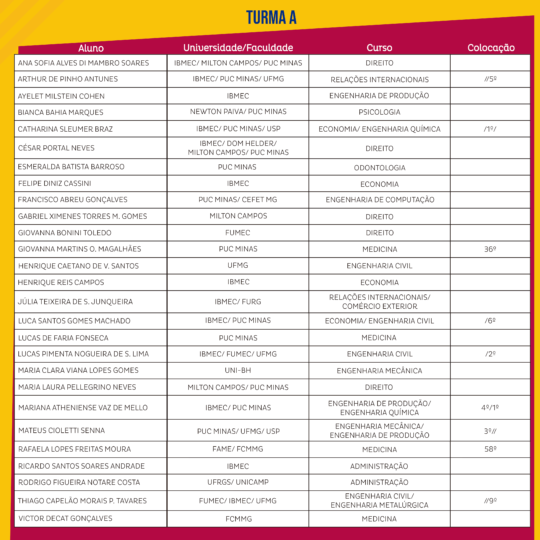 TURMA A

| Aluno | Universidade/Faculdade | Curso | Colocação |
|---|---|---|---|
| ANA SOFIA ALVES DI MAMBRO SOARES | IBMEC/ MILTON CAMPOS/ PUC MINAS | DIREITO | |
| ARTHUR DE PINHO ANTUNES | IBMEC/ PUC MINAS/ UFMG | RELAÇÕES INTERNACIONAIS | //5º |
| AYELET MILSTEIN COHEN | IBMEC | ENGENHARIA DE PRODUÇÃO | |
| BIANCA BAHIA MARQUES | NEWTON PAIVA/ PUC MINAS | PSICOLOGIA | |
| CATHARINA SLEUMER BRAZ | IBMEC/ PUC MINAS/ USP | ECONOMIA/ ENGENHARIA QUÍMICA | /1º/ |
| CÉSAR PORTAL NEVES | IBMEC/ DOM HELDER/ MILTON CAMPOS/ PUC MINAS | DIREITO | |
| ESMERALDA BATISTA BARROSO | PUC MINAS | ODONTOLOGIA | |
| FELIPE DINIZ CASSINI | IBMEC | ECONOMIA | |
| FRANCISCO ABREU GONÇALVES | PUC MINAS/ CEFET MG | ENGENHARIA DE COMPUTAÇÃO | |
| GABRIEL XIMENES TORRES M. GOMES | MILTON CAMPOS | DIREITO | |
| GIOVANNA BONINI TOLEDO | FUMEC | DIREITO | |
| GIOVANNA MARTINS O. MAGALHÃES | PUC MINAS | MEDICINA | 36º |
| HENRIQUE CAETANO DE V. SANTOS | UFMG | ENGENHARIA CIVIL | |
| HENRIQUE REIS CAMPOS | IBMEC | ECONOMIA | |
| JÚLIA TEIXEIRA DE S. JUNQUEIRA | IBMEC/ FURG | RELAÇÕES INTERNACIONAIS/ COMÉRCIO EXTERIOR | |
| LUCA SANTOS GOMES MACHADO | IBMEC/ PUC MINAS | ECONOMIA/ ENGENHARIA CIVIL | /6º |
| LUCAS DE FARIA FONSECA | PUC MINAS | MEDICINA | |
| LUCAS PIMENTA NOGUEIRA DE S. LIMA | IBMEC/ FUMEC/ UFMG | ENGENHARIA CIVIL | /2º |
| MARIA CLARA VIANA LOPES GOMES | UNI-BH | ENGENHARIA MECÂNICA | |
| MARIA LAURA PELLEGRINO NEVES | MILTON CAMPOS/ PUC MINAS | DIREITO | |
| MARIANA ATHENIENSE VAZ DE MELLO | IBMEC/ PUC MINAS | ENGENHARIA DE PRODUÇÃO/ ENGENHARIA QUÍMICA | 4º/1º |
| MATEUS CIOLETTI SENNA | PUC MINAS/ UFMG/ USP | ENGENHARIA MECÂNICA/ ENGENHARIA DE PRODUÇÃO | 3º// |
| RAFAELA LOPES FREITAS MOURA | FAME/ FCMMG | MEDICINA | 58º |
| RICARDO SANTOS SOARES ANDRADE | IBMEC | ADMINISTRAÇÃO | |
| RODRIGO FIGUEIRA NOTARE COSTA | UFRGS/ UNICAMP | ADMINISTRAÇÃO | |
| THIAGO CAPELÃO MORAIS P. TAVARES | FUMEC/ IBMEC/ UFMG | ENGENHARIA CIVIL/ ENGENHARIA METALÚRGICA | //9º |
| VICTOR DECAT GONÇALVES | FCMMG | MEDICINA | |